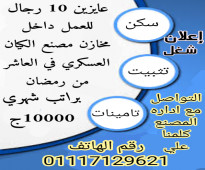 إعلان شغل

عايزين 10 رجال للعمل داخل مخازن مصنع الكيان العسكري في العاشر من رمضان براتب شهري 10000ج

سكن

تثبيت

تامينات

التواصل مع اداره المصنع كلمنا علي

رقم الهاتف
01117129621